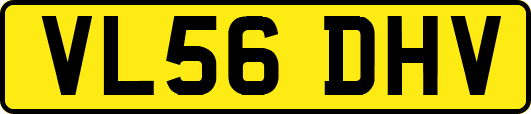 VL56 DHV